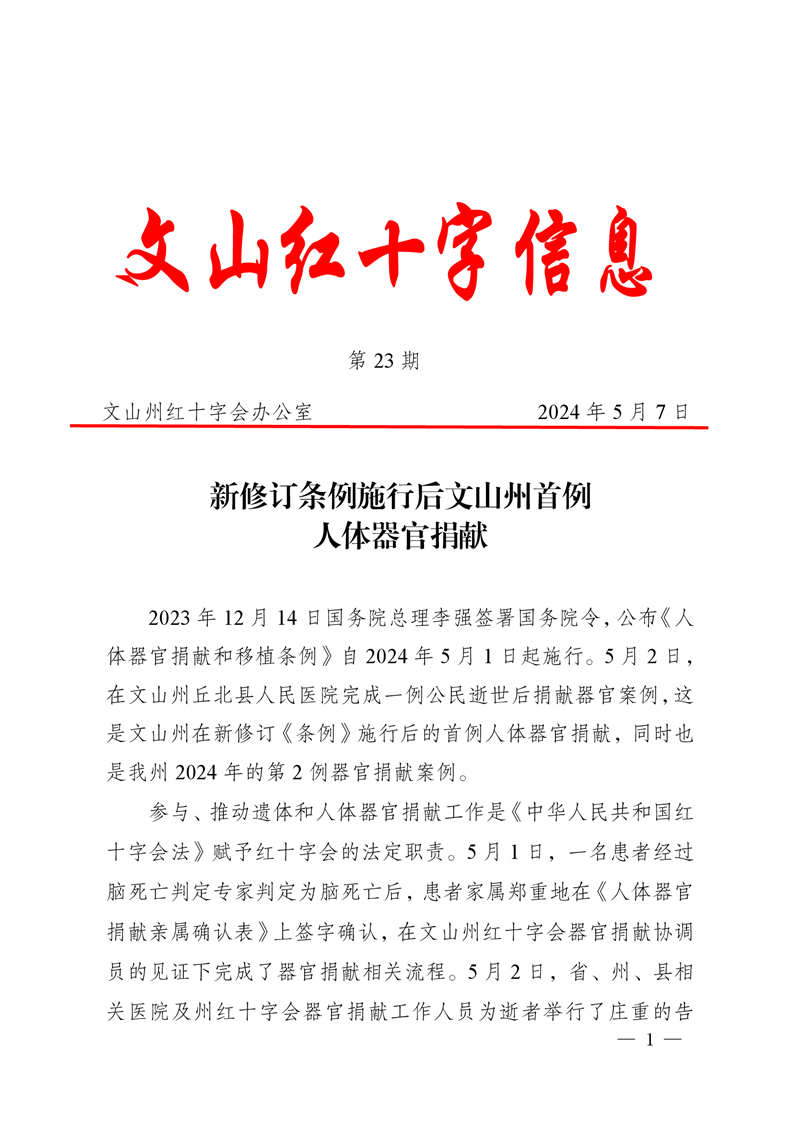 文山红十字信息

第 23 期

文山州红十字会办公室　　　　　　　　2024 年 5 月 7 日

新修订条例施行后文山州首例
人体器官捐献

2023 年 12 月 14 日国务院总理李强签署国务院令，公布《人体器官捐献和移植条例》自 2024 年 5 月 1 日起施行。5 月 2 日，在文山州丘北县人民医院完成一例公民逝世后捐献器官案例，这是文山州在新修订《条例》施行后的首例人体器官捐献，同时也是我州 2024 年的第 2 例器官捐献案例。

参与、推动遗体和人体器官捐献工作是《中华人民共和国红十字会法》赋予红十字会的法定职责。5 月 1 日，一名患者经过脑死亡判定专家判定为脑死亡后，患者家属郑重地在《人体器官捐献亲属确认表》上签字确认，在文山州红十字会器官捐献协调员的见证下完成了器官捐献相关流程。5 月 2 日，省、州、县相关医院及州红十字会器官捐献工作人员为逝者举行了庄重的告

— 1 —